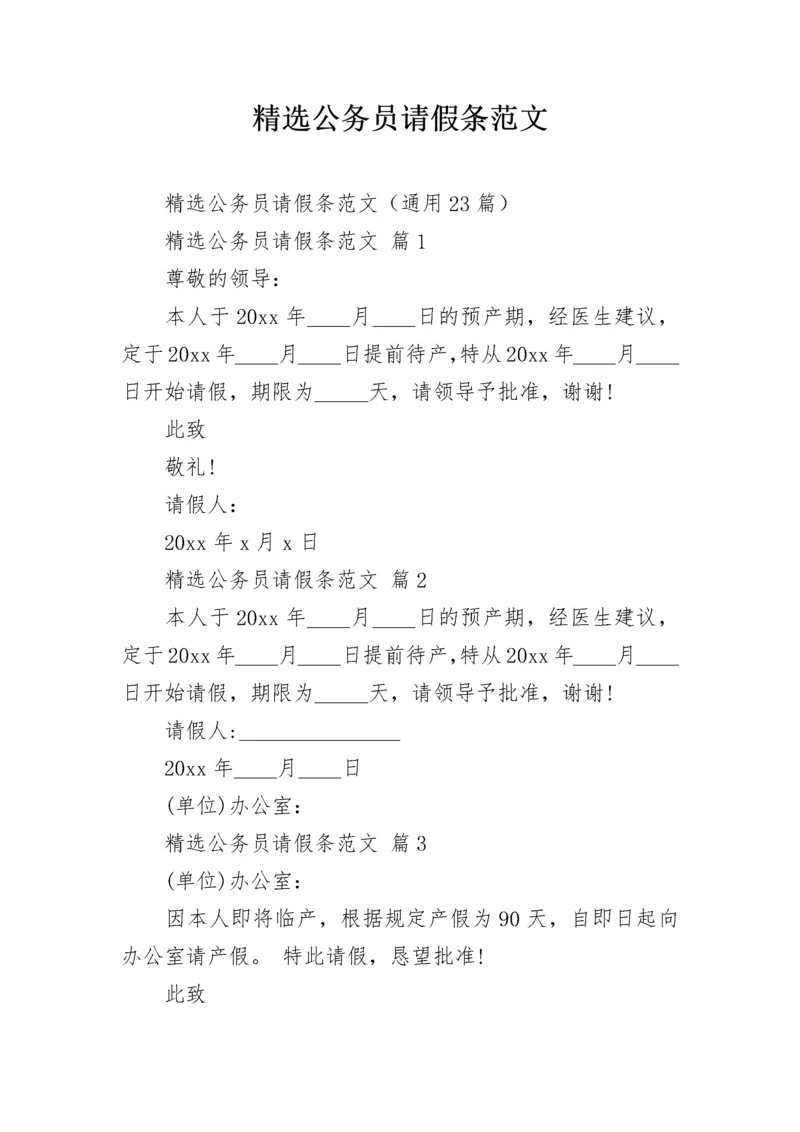 精选公务员请假条范文

精选公务员请假条范文（通用23篇）

精选公务员请假条范文 篇1

尊敬的领导：

本人于20xx年____月____日的预产期，经医生建议，定于20xx年____月____日提前待产，特从20xx年____月____日开始请假，期限为_____天，请领导予批准，谢谢!

此致

敬礼!

请假人：

20xx年x月x日

精选公务员请假条范文 篇2

本人于20xx年____月____日的预产期，经医生建议，定于20xx年____月____日提前待产，特从20xx年____月____日开始请假，期限为_____天，请领导予批准，谢谢!

请假人:________________

20xx年____月____日

(单位)办公室：

精选公务员请假条范文 篇3

(单位)办公室：

因本人即将临产，根据规定产假为90天，自即日起向办公室请产假。 特此请假，恳望批准!

此致